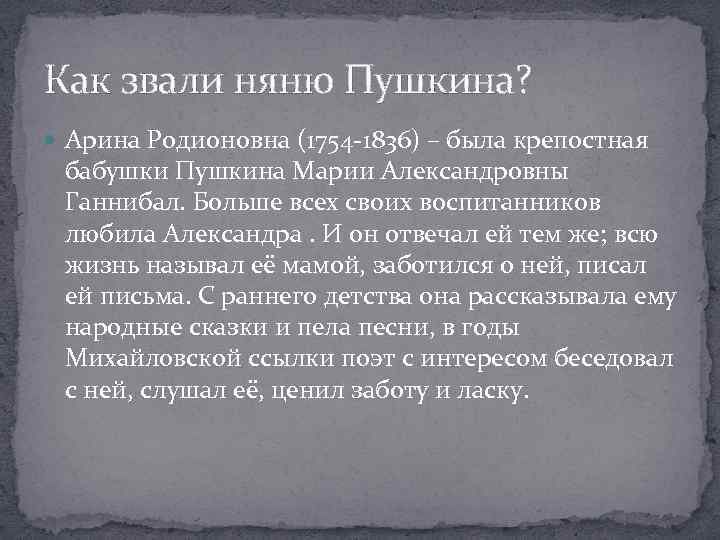 Как звали няню Пушкина?

Арина Родионовна (1754-1836) – была крепостная бабушки Пушкина Марии Александровны Ганнибал. Больше всех своих воспитанников любила Александра . И он отвечал ей тем же; всю жизнь называл её мамой, заботился о ней, писал ей письма. С раннего детства она рассказывала ему народные сказки и пела песни, в годы Михайловской ссылки поэт с интересом беседовал с ней, слушал её, ценил заботу и ласку.